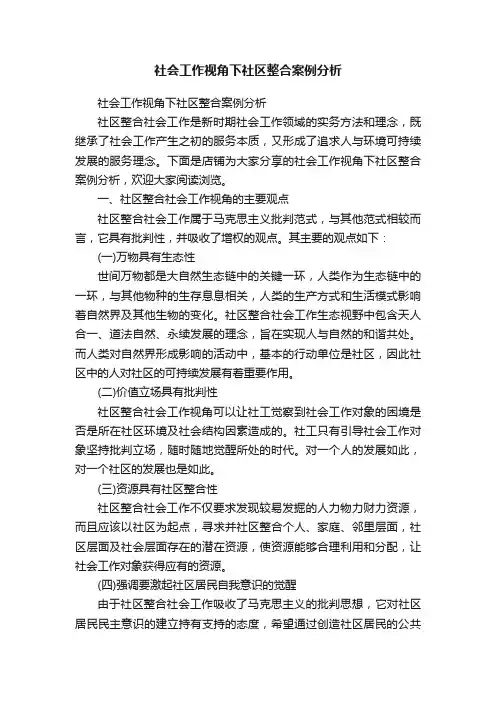 社会工作视角下社区整合案例分析

社会工作视角下社区整合案例分析

社区整合社会工作是新时期社会工作领域的实务方法和理念，既继承了社会工作产生之初的服务本质，又形成了追求人与环境可持续发展的服务理念。下面是店铺为大家分享的社会工作视角下社区整合案例分析，欢迎大家阅读浏览。

一、社区整合社会工作视角的主要观点

社区整合社会工作属于马克思主义批判范式，与其他范式相较而言，它具有批判性，并吸收了增权的观点。其主要的观点如下：

(一)万物具有生态性

世间万物都是大自然生态链中的关键一环，人类作为生态链中的一环，与其他物种的生存息息相关，人类的生产方式和生活模式影响着自然界及其他生物的变化。社区整合社会工作生态视野中包含天人合一、道法自然、永续发展的理念，旨在实现人与自然的和谐共处。而人类对自然界形成影响的活动中，基本的行动单位是社区，因此社区中的人对社区的可持续发展有着重要作用。

(二)价值立场具有批判性

社区整合社会工作视角可以让社工觉察到社会工作对象的困境是否是所在社区环境及社会结构因素造成的。社工只有引导社会工作对象坚持批判立场，随时随地觉醒所处的时代。对一个人的发展如此，对一个社区的发展也是如此。

(三)资源具有社区整合性

社区整合社会工作不仅要求发现较易发掘的人力物力财力资源，而且应该以社区为起点，寻求并社区整合个人、家庭、邻里层面，社区层面及社会层面存在的潜在资源，使资源能够合理利用和分配，让社会工作对象获得应有的资源。

(四)强调要激起社区居民自我意识的觉醒

由于社区整合社会工作吸收了马克思主义的批判思想，它对社区居民民主意识的建立持有支持的态度，希望通过创造社区居民的公共